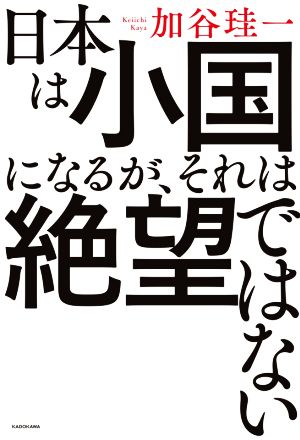 Keiichi Kaya 加谷珪一

日本は小国になるが、それは絶望ではない

KADOKAWA